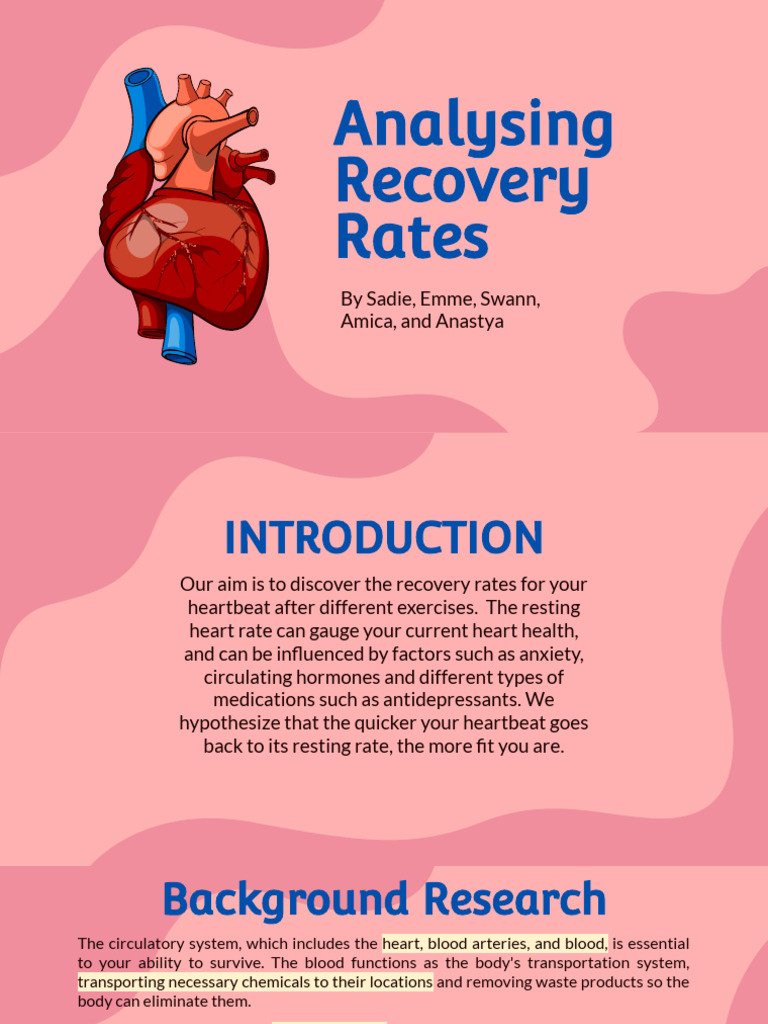 Analysing Recovery Rates

By Sadie, Emme, Swann, Amica, and Anastya

INTRODUCTION

Our aim is to discover the recovery rates for your heartbeat after different exercises. The resting heart rate can gauge your current heart health, and can be influenced by factors such as anxiety, circulating hormones and different types of medications such as antidepressants. We hypothesize that the quicker your heartbeat goes back to its resting rate, the more fit you are.

Background Research

The circulatory system, which includes the heart, blood arteries, and blood, is essential to your ability to survive. The blood functions as the body's transportation system, transporting necessary chemicals to their locations and removing waste products so the body can eliminate them.